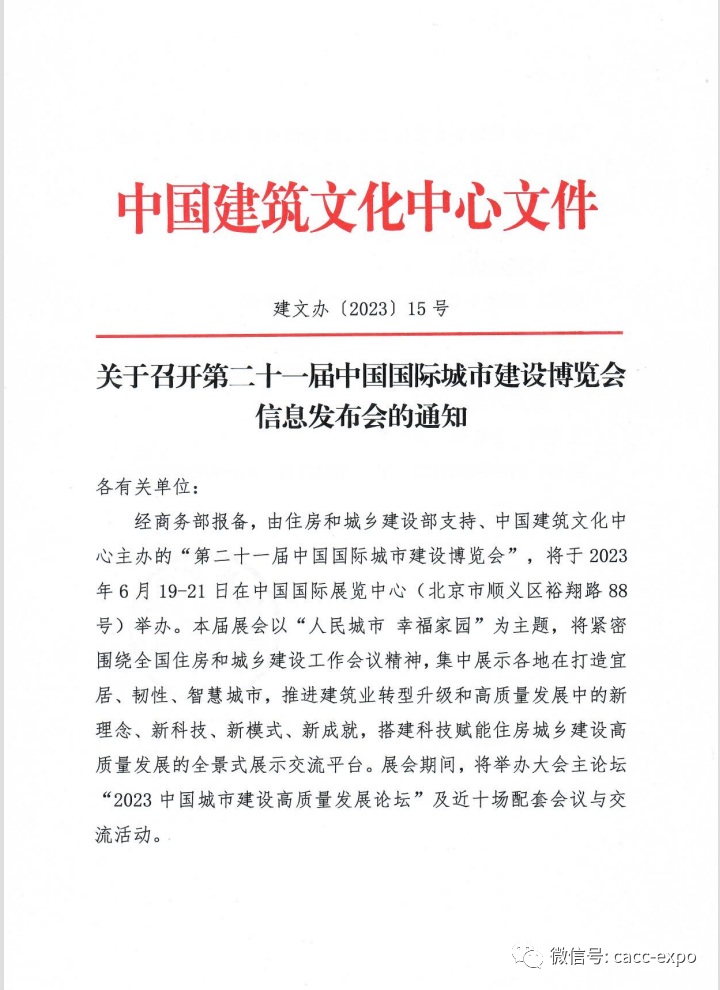 中国建筑文化中心文件

建文办〔2023〕15号

关于召开第二十一届中国国际城市建设博览会信息发布会的通知

各有关单位：

经商务部报备，由住房和城乡建设部支持、中国建筑文化中心主办的“第二十一届中国国际城市建设博览会”，将于2023年6月19-21日在中国国际展览中心（北京市顺义区裕翔路88号）举办。本届展会以“人民城市 幸福家园”为主题，将紧密围绕全国住房和城乡建设工作会议精神，集中展示各地在打造宜居、韧性、智慧城市，推进建筑业转型升级和高质量发展中的新理念、新科技、新模式、新成就，搭建科技赋能住房城乡建设高质量发展的全景式展示交流平台。展会期间，将举办大会主论坛“2023中国城市建设高质量发展论坛”及近十场配套会议与交流活动。

微信号: cacc-expo